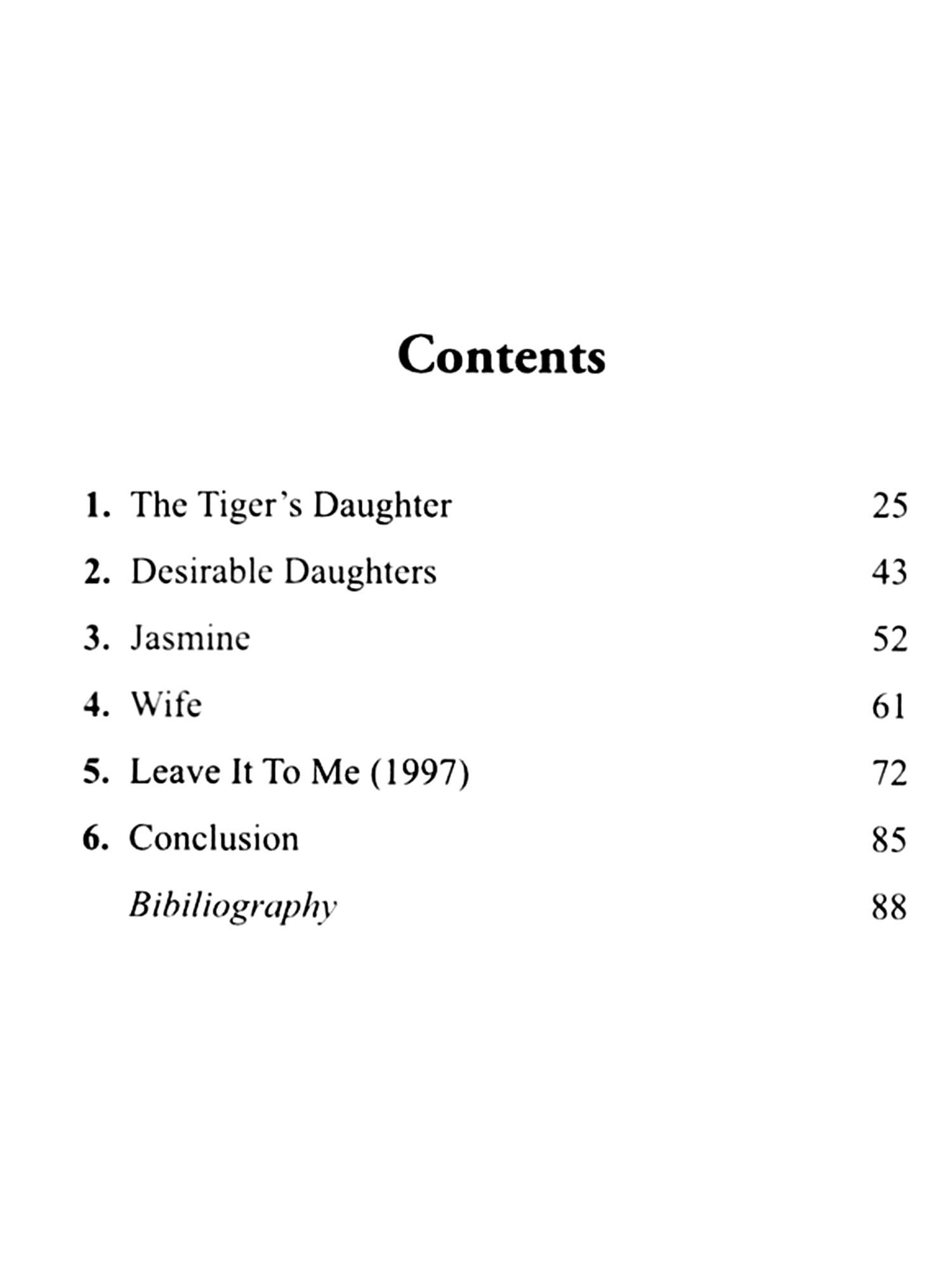 Contents

1. The Tiger's Daughter 25

2. Desirable Daughters 43

3. Jasmine 52

4. Wife 61

5. Leave It To Me (1997) 72

6. Conclusion 85

Bibiliography 88